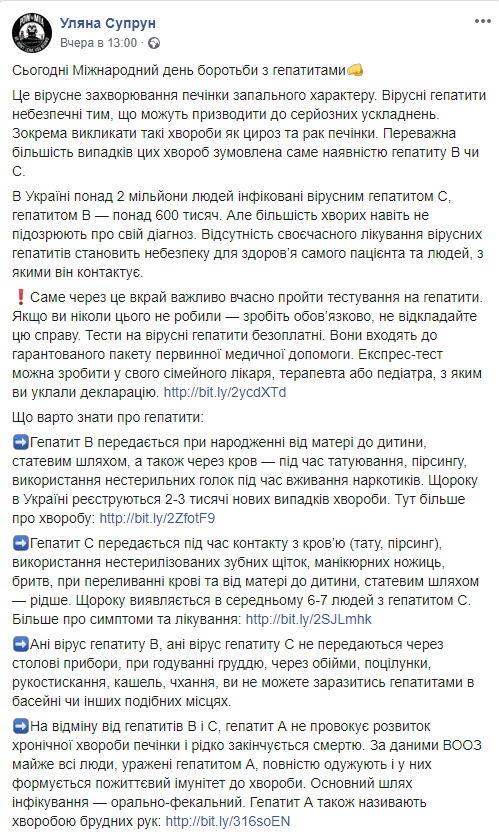 Уляна Супрун
Вчера в 13:00 ·

Сьогодні Міжнародний день боротьби з гепатитами👊

Це вірусне захворювання печінки запального характеру. Вірусні гепатити небезпечні тим, що можуть призводити до серйозних ускладнень. Зокрема викликати такі хвороби як цироз та рак печінки. Переважна більшість випадків цих хвороб зумовлена саме наявністю гепатиту В чи С.

В Україні понад 2 мільйони людей інфіковані вірусним гепатитом С, гепатитом В — понад 600 тисяч. Але більшість хворих навіть не підозрюють про свій діагноз. Відсутність своєчасного лікування вірусних гепатитів становить небезпеку для здоров'я самого пацієнта та людей, з якими він контактує.

❗Саме через це вкрай важливо вчасно пройти тестування на гепатити. Якщо ви ніколи цього не робили — зробіть обов'язково, не відкладайте цю справу. Тести на вірусні гепатити безоплатні. Вони входять до гарантованого пакету первинної медичної допомоги. Експрес-тест можна зробити у свого сімейного лікаря, терапевта або педіатра, з яким ви уклали декларацію. http://bit.ly/2ycdXTd

Що варто знати про гепатити:

➡️Гепатит В передається при народженні від матері до дитини, статевим шляхом, а також через кров — під час татуювання, пірсингу, використання нестерильних голок під час вживання наркотиків. Щороку в Україні реєструються 2-3 тисячі нових випадків хвороби. Тут більше про хворобу: http://bit.ly/2ZfotF9

➡️Гепатит С передається під час контакту з кров'ю (тату, пірсинг), використання нестерилізованих зубних щіток, манікюрних ножиць, бритв, при переливанні крові та від матері до дитини, статевим шляхом — рідше. Щороку виявляється в середньому 6-7 людей з гепатитом С. Більше про симптоми та лікування: http://bit.ly/2SJLmhk

➡️Ані вірус гепатиту В, ані вірус гепатиту С не передаються через столові прибори, при годуванні груддю, через обійми, поцілунки, рукостискання, кашель, чхання, ви не можете заразитись гепатитами в басейні чи інших подібних місцях.

➡️На відміну від гепатитів В і С, гепатит А не провокує розвиток хронічної хвороби печінки і рідко закінчується смертю. За даними ВООЗ майже всі люди, уражені гепатитом А, повністю одужують і у них формується пожиттєвий імунітет до хвороби. Основний шлях інфікування — орально-фекальний. Гепатит А також називають хворобою брудних рук: http://bit.ly/316soEN